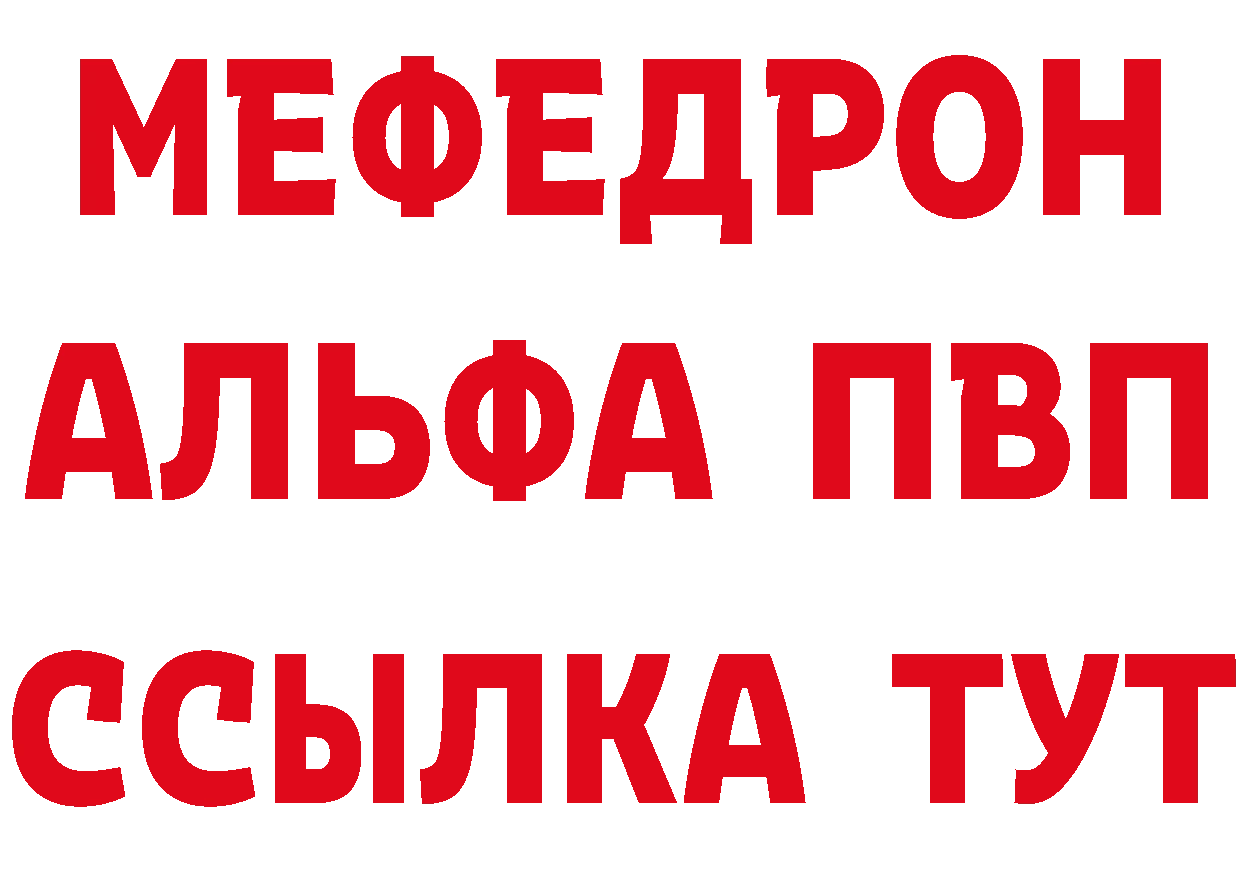 МЕФЕДРОН
АЛЬФА ПВП
ССЫЛКА ТУТ